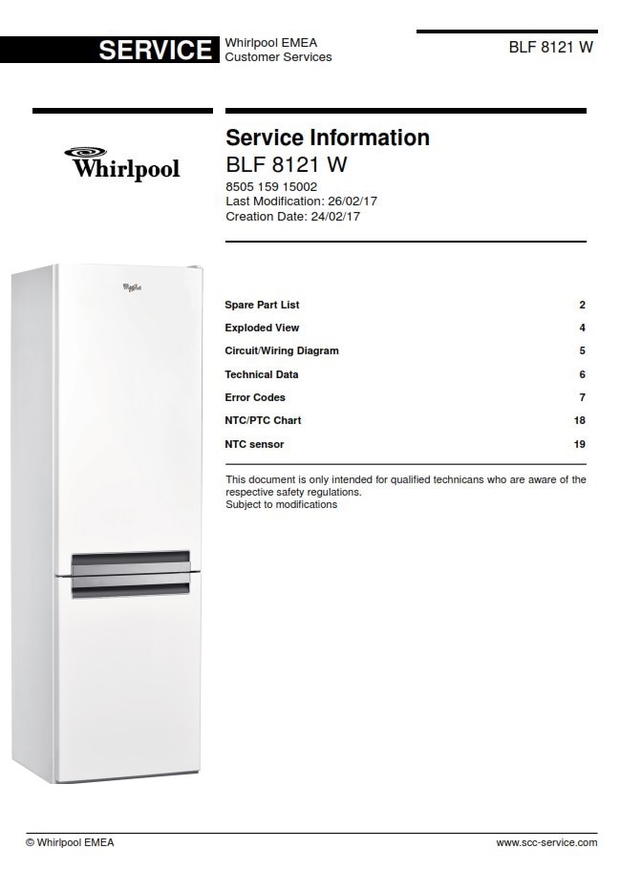 SERVICE

Whirlpool EMEA
Customer Services

BLF 8121 W

Whirlpool

Service Information
BLF 8121 W
8505 159 15002
Last Modification: 26/02/17
Creation Date: 24/02/17

Spare Part List 2
Exploded View 4
Circuit/Wiring Diagram 5
Technical Data 6
Error Codes 7
NTC/PTC Chart 18
NTC sensor 19

This document is only intended for qualified technicans who are aware of the respective safety regulations.
Subject to modifications

© Whirlpool EMEA

www.scc-service.com